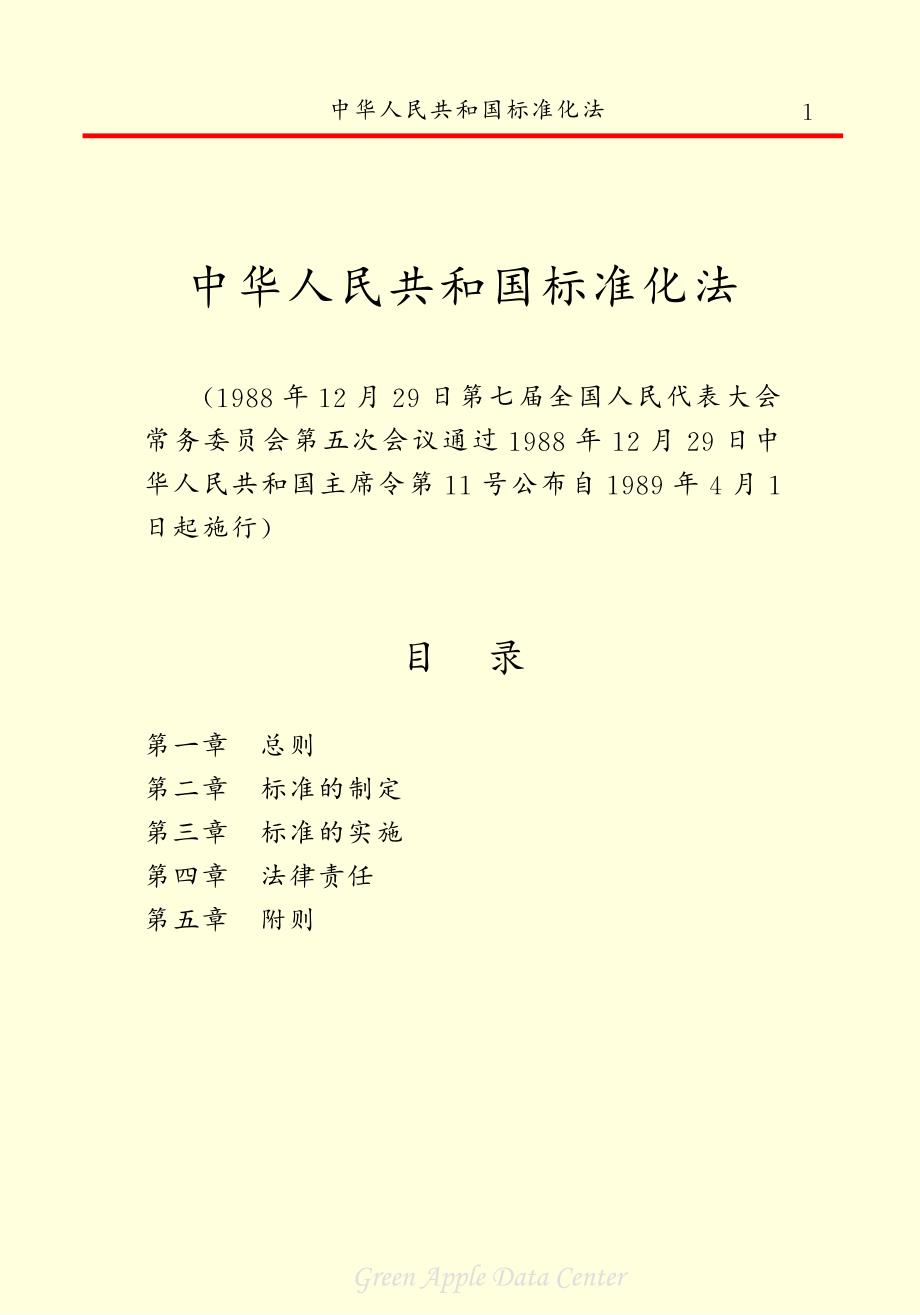 中华人民共和国标准化法 1

中华人民共和国标准化法

（1988 年 12 月 29 日第七届全国人民代表大会常务委员会第五次会议通过 1988 年 12 月 29 日中华人民共和国主席令第 11 号公布自 1989 年 4 月 1 日起施行）

目 录

第一章 总则
第二章 标准的制定
第三章 标准的实施
第四章 法律责任
第五章 附则

Green Apple Data Center